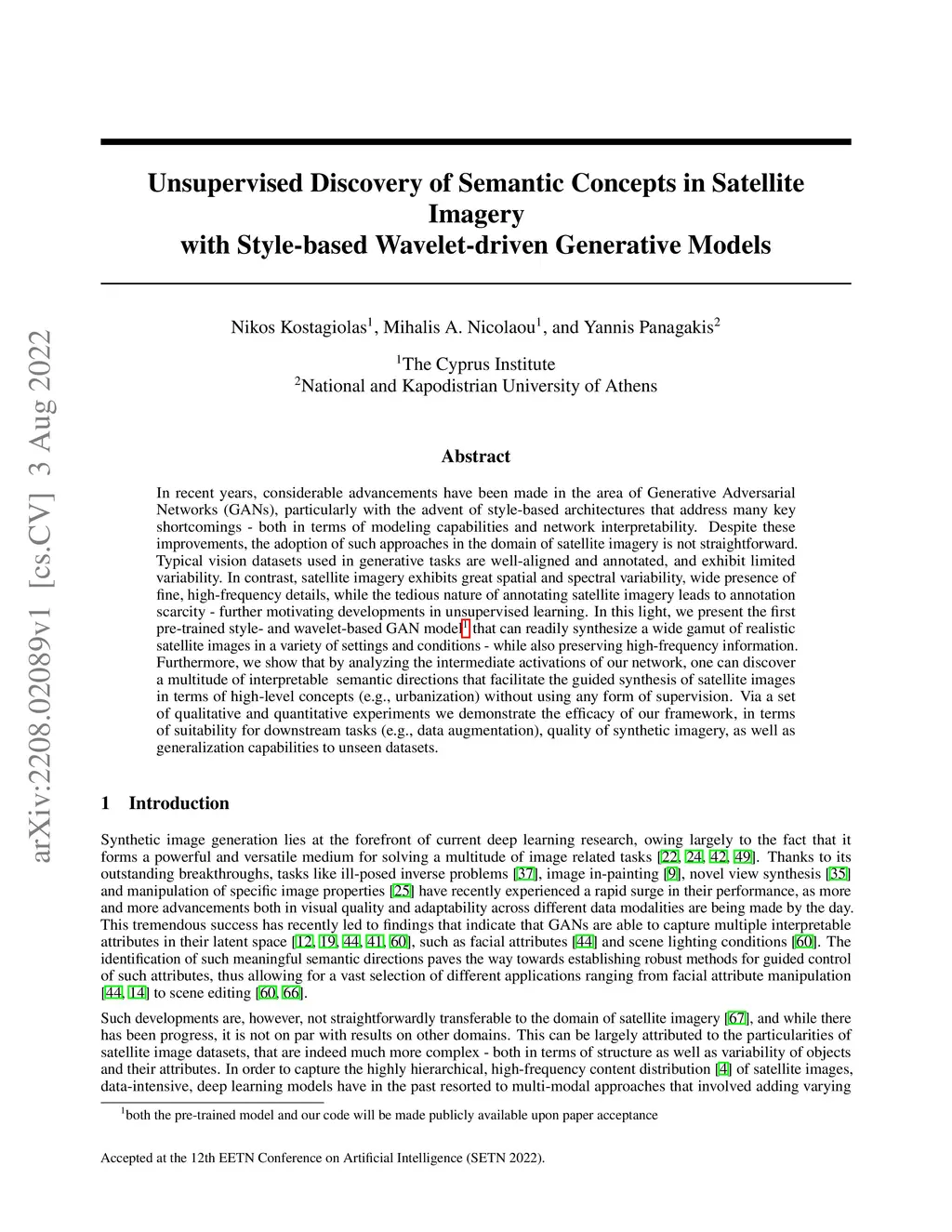 arXiv:2208.02089v1 [cs.CV] 3 Aug 2022

Unsupervised Discovery of Semantic Concepts in Satellite Imagery
with Style-based Wavelet-driven Generative Models

Nikos Kostagiolas$^1$, Mihalis A. Nicolaou$^1$, and Yannis Panagakis$^2$

$^1$The Cyprus Institute
$^2$National and Kapodistrian University of Athens

Abstract

In recent years, considerable advancements have been made in the area of Generative Adversarial Networks (GANs), particularly with the advent of style-based architectures that address many key shortcomings - both in terms of modeling capabilities and network interpretability. Despite these improvements, the adoption of such approaches in the domain of satellite imagery is not straightforward. Typical vision datasets used in generative tasks are well-aligned and annotated, and exhibit limited variability. In contrast, satellite imagery exhibits great spatial and spectral variability, wide presence of fine, high-frequency details, while the tedious nature of annotating satellite imagery leads to annotation scarcity - further motivating developments in unsupervised learning. In this light, we present the first pre-trained style- and wavelet-based GAN model$^1$ that can readily synthesize a wide gamut of realistic satellite images in a variety of settings and conditions - while also preserving high-frequency information. Furthermore, we show that by analyzing the intermediate activations of our network, one can discover a multitude of interpretable semantic directions that facilitate the guided synthesis of satellite images in terms of high-level concepts (e.g., urbanization) without using any form of supervision. Via a set of qualitative and quantitative experiments we demonstrate the efficacy of our framework, in terms of suitability for downstream tasks (e.g., data augmentation), quality of synthetic imagery, as well as generalization capabilities to unseen datasets.

1 Introduction

Synthetic image generation lies at the forefront of current deep learning research, owing largely to the fact that it forms a powerful and versatile medium for solving a multitude of image related tasks [22, 24, 42, 49]. Thanks to its outstanding breakthroughs, tasks like ill-posed inverse problems [37], image in-painting [9], novel view synthesis [35] and manipulation of specific image properties [25] have recently experienced a rapid surge in their performance, as more and more advancements both in visual quality and adaptability across different data modalities are being made by the day. This tremendous success has recently led to findings that indicate that GANs are able to capture multiple interpretable attributes in their latent space [12, 19, 44, 41, 60], such as facial attributes [44] and scene lighting conditions [60]. The identification of such meaningful semantic directions paves the way towards establishing robust methods for guided control of such attributes, thus allowing for a vast selection of different applications ranging from facial attribute manipulation [44, 14] to scene editing [60, 66].

Such developments are, however, not straightforwardly transferable to the domain of satellite imagery [67], and while there has been progress, it is not on par with results on other domains. This can be largely attributed to the particularities of satellite image datasets, that are indeed much more complex - both in terms of structure as well as variability of objects and their attributes. In order to capture the highly hierarchical, high-frequency content distribution [4] of satellite images, data-intensive, deep learning models have in the past resorted to multi-modal approaches that involved adding varying

$^1$both the pre-trained model and our code will be made publicly available upon paper acceptance

Accepted at the 12th EETN Conference on Artificial Intelligence (SETN 2022).